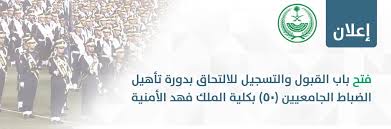 إعلان

فتح باب القبول والتسجيل للالتحاق بدورة تأهيل الضباط الجامعيين (٥٠) بكلية الملك فهد الأمنية